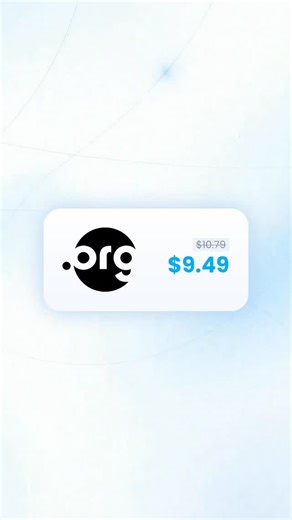 .org

$10.79

$9.49